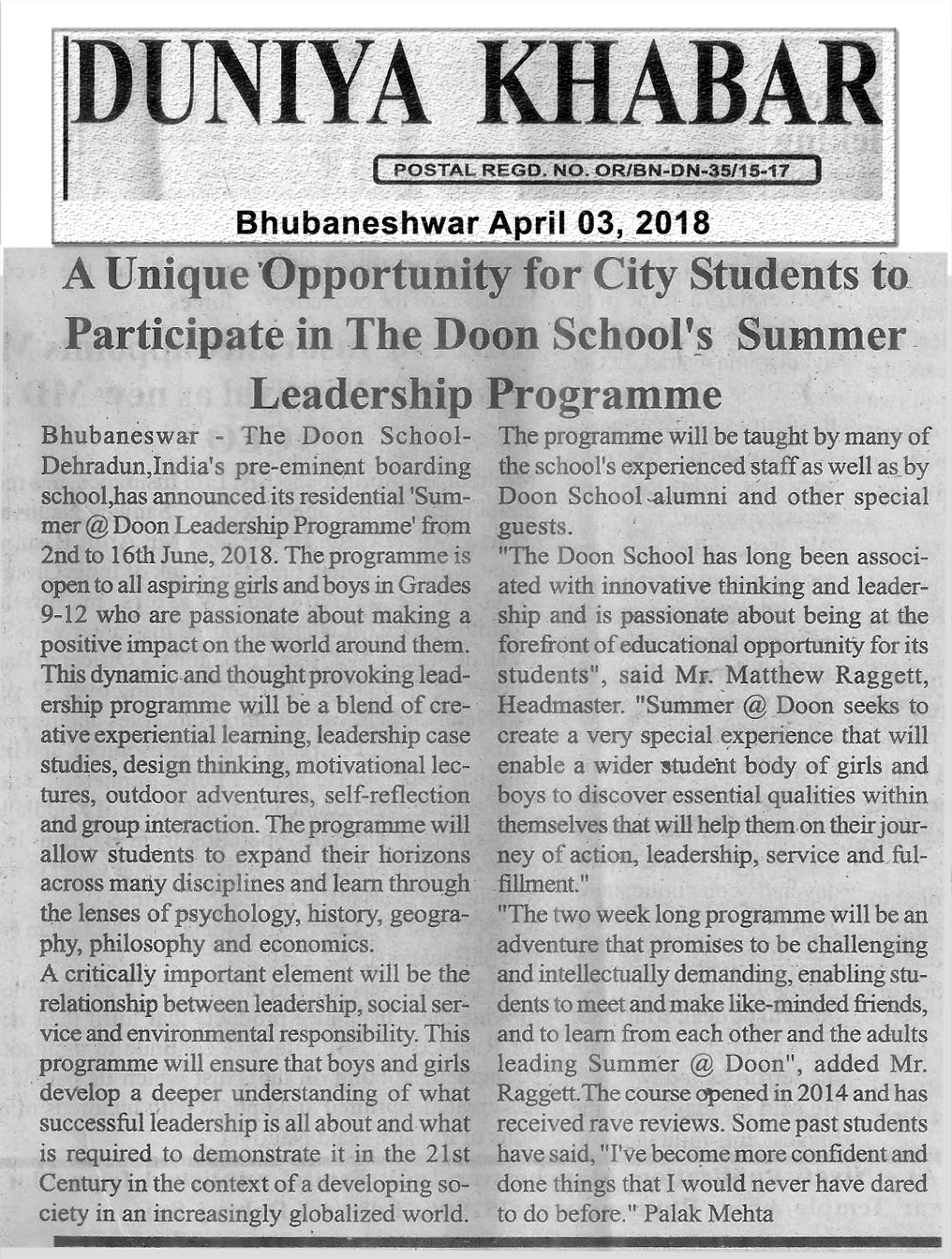 DUNIYA KHABAR

POSTAL REGD. NO. OR/BN-DN-35/15-17

Bhubaneshwar April 03, 2018

A Unique Opportunity for City Students to Participate in The Doon School's Summer Leadership Programme

Bhubaneswar - The Doon School-Dehradun,India's pre-eminent boarding school,has announced its residential 'Summer @ Doon Leadership Programme' from 2nd to 16th June, 2018. The programme is open to all aspiring girls and boys in Grades 9-12 who are passionate about making a positive impact on the world around them. This dynamic and thought provoking leadership programme will be a blend of creative experiential learning, leadership case studies, design thinking, motivational lectures, outdoor adventures, self-reflection and group interaction. The programme will allow students to expand their horizons across many disciplines and learn through the lenses of psychology, history, geography, philosophy and economics.
A critically important element will be the relationship between leadership, social service and environmental responsibility. This programme will ensure that boys and girls develop a deeper understanding of what successful leadership is all about and what is required to demonstrate it in the 21st Century in the context of a developing society in an increasingly globalized world.
The programme will be taught by many of the school's experienced staff as well as by Doon School alumni and other special guests.
"The Doon School has long been associated with innovative thinking and leadership and is passionate about being at the forefront of educational opportunity for its students", said Mr. Matthew Raggett, Headmaster. "Summer @ Doon seeks to create a very special experience that will enable a wider student body of girls and boys to discover essential qualities within themselves that will help them on their journey of action, leadership, service and fulfillment."
"The two week long programme will be an adventure that promises to be challenging and intellectually demanding, enabling students to meet and make like-minded friends, and to learn from each other and the adults leading Summer @ Doon", added Mr. Raggett.The course opened in 2014 and has received rave reviews. Some past students have said, "I've become more confident and done things that I would never have dared to do before." Palak Mehta